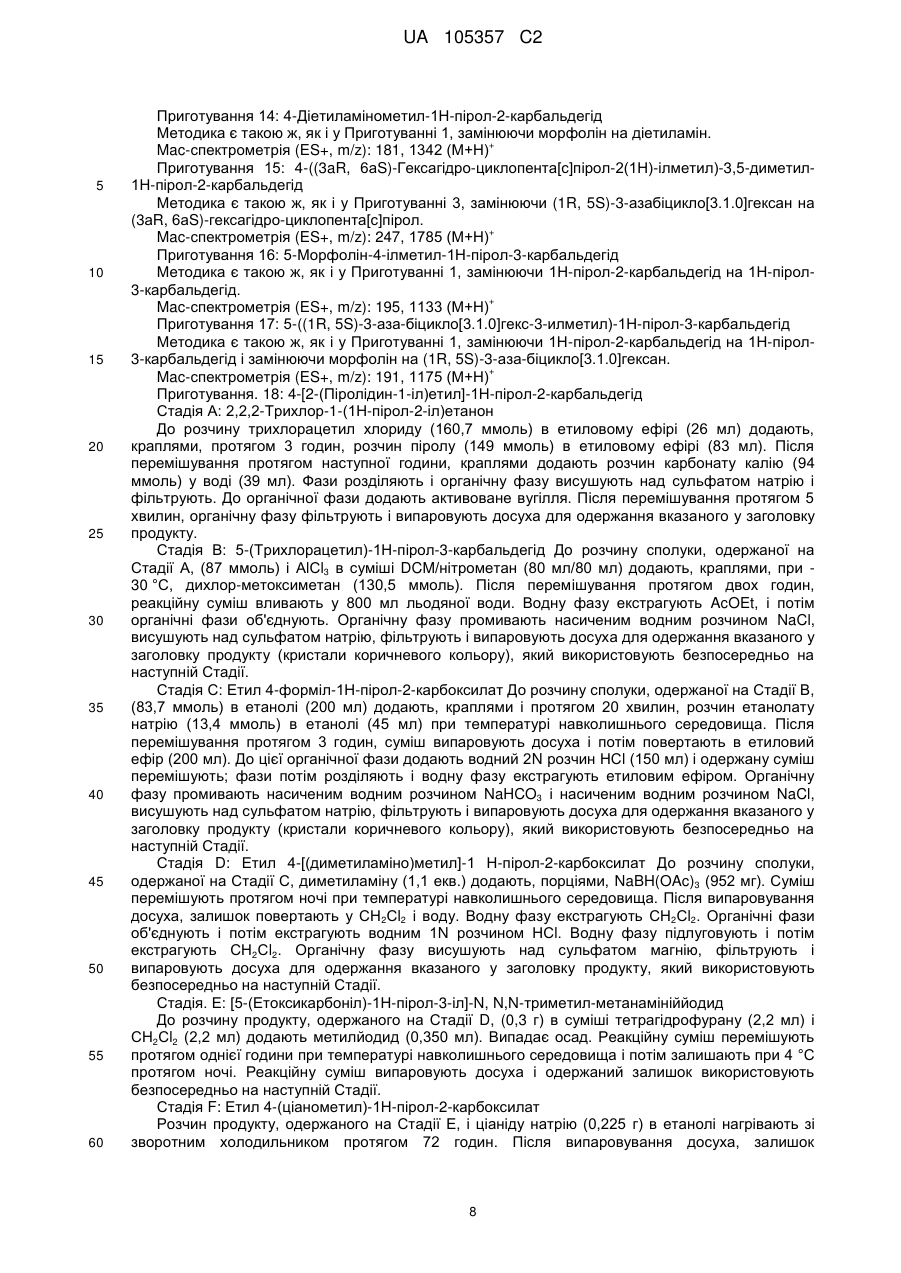 UA 105357 C2

Приготування 14: 4-Діетиламінометил-1Н-пірол-2-карбальдегід

Методика є такою ж, як і у Приготуванні 1, замінюючи морфолін на діетиламін.

Мас-спектрометрія (ES+, m/z): 181, 1342 $(M+H)^+$

Приготування 15: 4-((3aR, 6aS)-Гексагідро-циклопента[с]пірол-2(1Н)-ілметил)-3,5-диметил-1Н-пірол-2-карбальдегід

5

Методика є такою ж, як і у Приготуванні 3, замінюючи (1R, 5S)-3-азабіцикло[3.1.0]гексан на (3aR, 6aS)-гексагідро-циклопента[с]пірол.

Мас-спектрометрія (ES+, m/z): 247, 1785 $(M+H)^+$

Приготування 16: 5-Морфолін-4-ілметил-1Н-пірол-3-карбальдегід

10

Методика є такою ж, як і у Приготуванні 1, замінюючи 1Н-пірол-2-карбальдегід на 1Н-пірол-3-карбальдегід.

Мас-спектрометрія (ES+, m/z): 195, 1133 $(M+H)^+$

Приготування 17: 5-((1R, 5S)-3-аза-біцикло[3.1.0]гекс-3-илметил)-1Н-пірол-3-карбальдегід

Методика є такою ж, як і у Приготуванні 1, замінюючи 1Н-пірол-2-карбальдегід на 1Н-пірол-3-карбальдегід і замінюючи морфолін на (1R, 5S)-3-аза-біцикло[3.1.0]гексан.

15

Мас-спектрометрія (ES+, m/z): 191, 1175 $(M+H)^+$

Приготування. 18: 4-[2-(Піролідин-1-іл)етил]-1Н-пірол-2-карбальдегід

Стадія А: 2,2,2-Трихлор-1-(1Н-пірол-2-іл)етанон

До розчину трихлорацетил хлориду (160,7 ммоль) в етиловому ефірі (26 мл) додають, краплями, протягом 3 годин, розчин піролу (149 ммоль) в етиловому ефірі (83 мл). Після перемішування протягом наступної години, краплями додають розчин карбонату калію (94 ммоль) у воді (39 мл). Фази розділяють і органічну фазу висушують над сульфатом натрію і фільтрують. До органічної фази додають активоване вугілля. Після перемішування протягом 5 хвилин, органічну фазу фільтрують і випаровують досуха для одержання вказаного у заголовку продукту.

20

25

Стадія В: 5-(Трихлорацетил)-1Н-пірол-3-карбальдегід До розчину сполуки, одержаної на Стадії А, (87 ммоль) і $AlCl_3$ в суміші DCM/нітрометан (80 мл/80 мл) додають, краплями, при -30 °С, дихлор-метоксиметан (130,5 ммоль). Після перемішування протягом двох годин, реакційну суміш вливають у 800 мл льодяної води. Водну фазу екстрагують AcOEt, і потім органічні фази об'єднують. Органічну фазу промивають насиченим водним розчином NaCl, висушують над сульфатом натрію, фільтрують і випаровують досуха для одержання вказаного у заголовку продукту (кристали коричневого кольору), який використовують безпосередньо на наступній Стадії.

30

Стадія С: Етил 4-форміл-1Н-пірол-2-карбоксилат До розчину сполуки, одержаної на Стадії В, (83,7 ммоль) в етанолі (200 мл) додають, краплями і протягом 20 хвилин, розчин етанолату натрію (13,4 ммоль) в етанолі (45 мл) при температурі навколишнього середовища. Після перемішування протягом 3 годин, суміш випаровують досуха і потім повертають в етиловий ефір (200 мл). До цієї органічної фази додають водний 2N розчин HCl (150 мл) і одержану суміш перемішують; фази потім розділяють і водну фазу екстрагують етиловим ефіром. Органічну фазу промивають насиченим водним розчином $NaHCO_3$ і насиченим водним розчином NaCl, висушують над сульфатом натрію, фільтрують і випаровують досуха для одержання вказаного у заголовку продукту (кристали коричневого кольору), який використовують безпосередньо на наступній Стадії.

35

40

Стадія D: Етил 4-[(диметиламіно)метил]-1 Н-пірол-2-карбоксилат До розчину сполуки, одержаної на Стадії С, диметиламіну (1,1 екв.) додають, порціями, $NaBH(OAc)_3$ (952 мг). Суміш перемішують протягом ночі при температурі навколишнього середовища. Після випаровування досуха, залишок повертають у $CH_2Cl_2$ і воду. Водну фазу екстрагують $CH_2Cl_2$. Органічні фази об'єднують і потім екстрагують водним 1N розчином HCl. Водну фазу підлуговують і потім екстрагують $CH_2Cl_2$. Органічну фазу висушують над сульфатом магнію, фільтрують і випаровують досуха для одержання вказаного у заголовку продукту, який використовують безпосередньо на наступній Стадії.

45

50

Стадія. Е: [5-(Етоксикарбоніл)-1Н-пірол-3-іл]-N, N,N-триметил-метанамініййодид

До розчину продукту, одержаного на Стадії D, (0,3 г) в суміші тетрагідрофурану (2,2 мл) і $CH_2Cl_2$ (2,2 мл) додають метилйодид (0,350 мл). Випадає осад. Реакційну суміш перемішують протягом однієї години при температурі навколишнього середовища і потім залишають при 4 °С протягом ночі. Реакційну суміш випаровують досуха і одержаний залишок використовують безпосередньо на наступній Стадії.

55

Стадія F: Етил 4-(ціанометил)-1Н-пірол-2-карбоксилат

Розчин продукту, одержаного на Стадії Е, і ціаніду натрію (0,225 г) в етанолі нагрівають зі зворотним холодильником протягом 72 годин. Після випаровування досуха, залишок

60

8